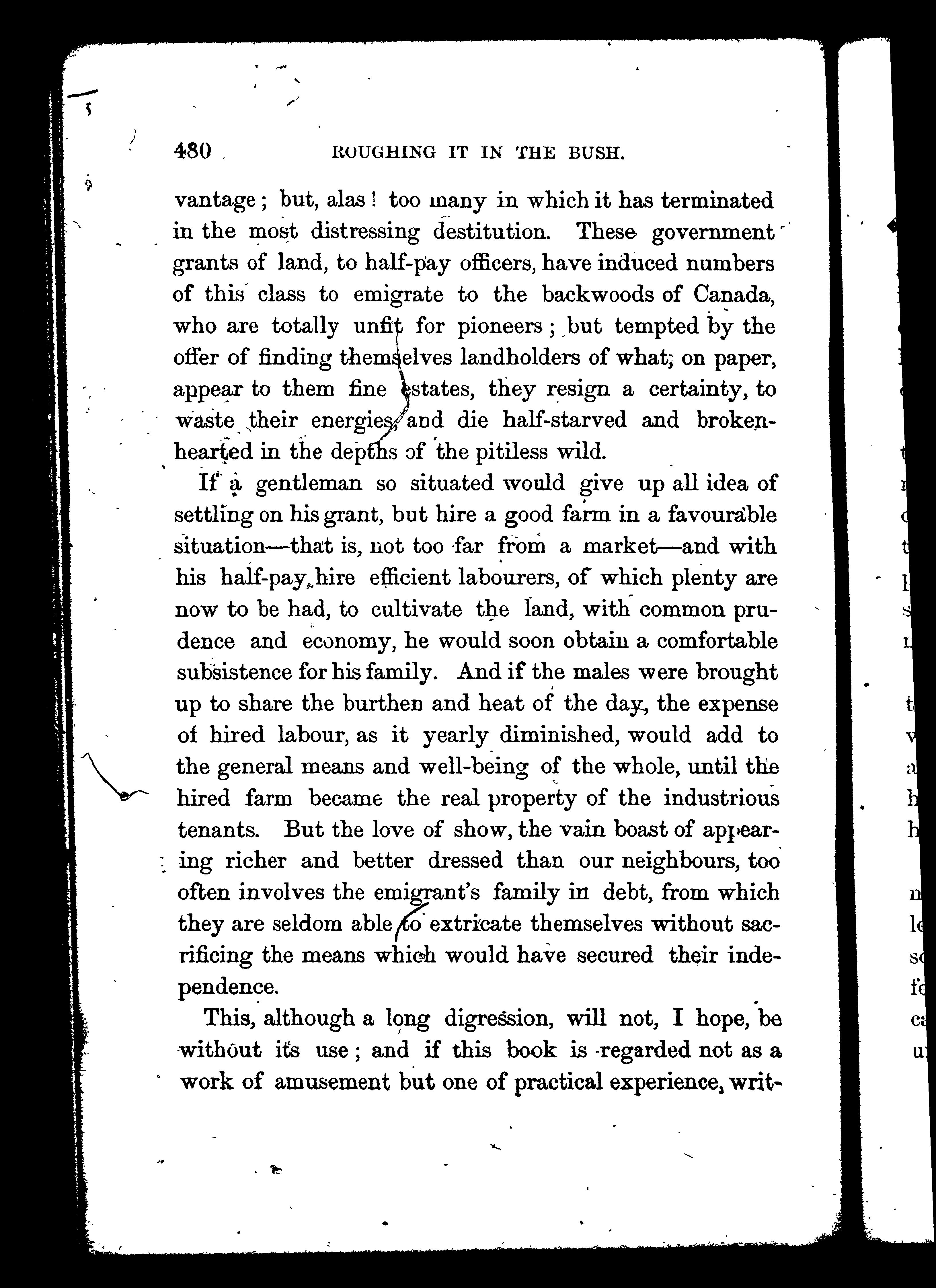 480 ROUGHING IT IN THE BUSH.

vantage; but, alas! too many in which it has terminated in the most distressing destitution. These government grants of land, to half-pay officers, have induced numbers of this class to emigrate to the backwoods of Canada, who are totally unfit for pioneers; but tempted by the offer of finding themselves landholders of what, on paper, appear to them fine estates, they resign a certainty, to waste their energies, and die half-starved and broken-hearted in the depths of the pitiless wild.

If a gentleman so situated would give up all idea of settling on his grant, but hire a good farm in a favourable situation—that is, not too far from a market—and with his half-pay hire efficient labourers, of which plenty are now to be had, to cultivate the land, with common prudence and economy, he would soon obtain a comfortable subsistence for his family. And if the males were brought up to share the burthen and heat of the day, the expense of hired labour, as it yearly diminished, would add to the general means and well-being of the whole, until the hired farm became the real property of the industrious tenants. But the love of show, the vain boast of appearing richer and better dressed than our neighbours, too often involves the emigrant's family in debt, from which they are seldom able to extricate themselves without sacrificing the means which would have secured their independence.

This, although a long digression, will not, I hope, be without its use; and if this book is regarded not as a work of amusement but one of practical experience, writ-